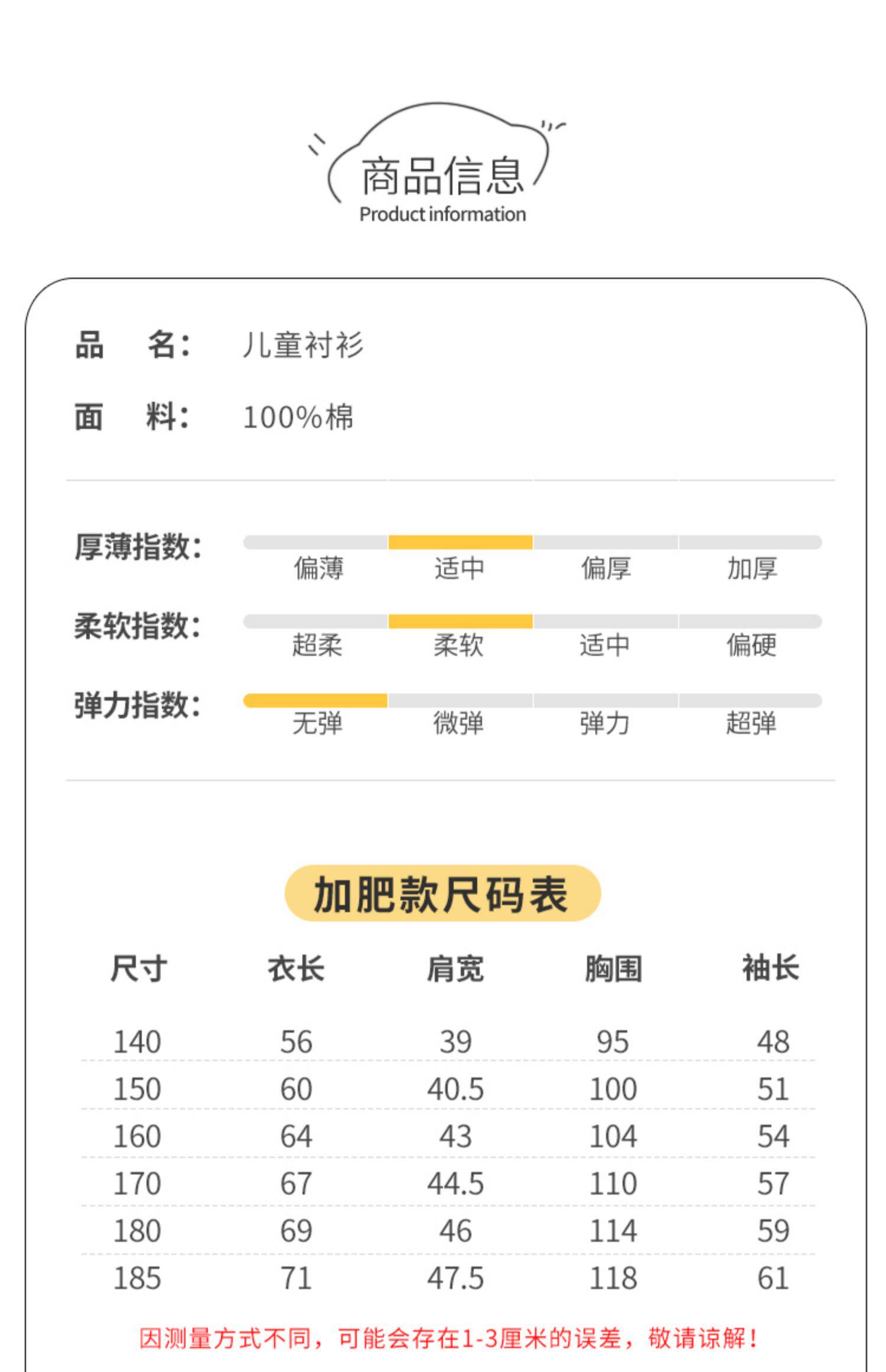 商品信息
Product information

品 名： 儿童衬衫

面 料： 100%棉

厚薄指数： 偏薄 适中 偏厚 加厚

柔软指数： 超柔 柔软 适中 偏硬

弹力指数： 无弹 微弹 弹力 超弹

加肥款尺码表

| 尺寸 | 衣长 | 肩宽 | 胸围 | 袖长 |
|---|---|---|---|---|
| 140 | 56 | 39 | 95 | 48 |
| 150 | 60 | 40.5 | 100 | 51 |
| 160 | 64 | 43 | 104 | 54 |
| 170 | 67 | 44.5 | 110 | 57 |
| 180 | 69 | 46 | 114 | 59 |
| 185 | 71 | 47.5 | 118 | 61 |

因测量方式不同，可能会存在1-3厘米的误差，敬请谅解！